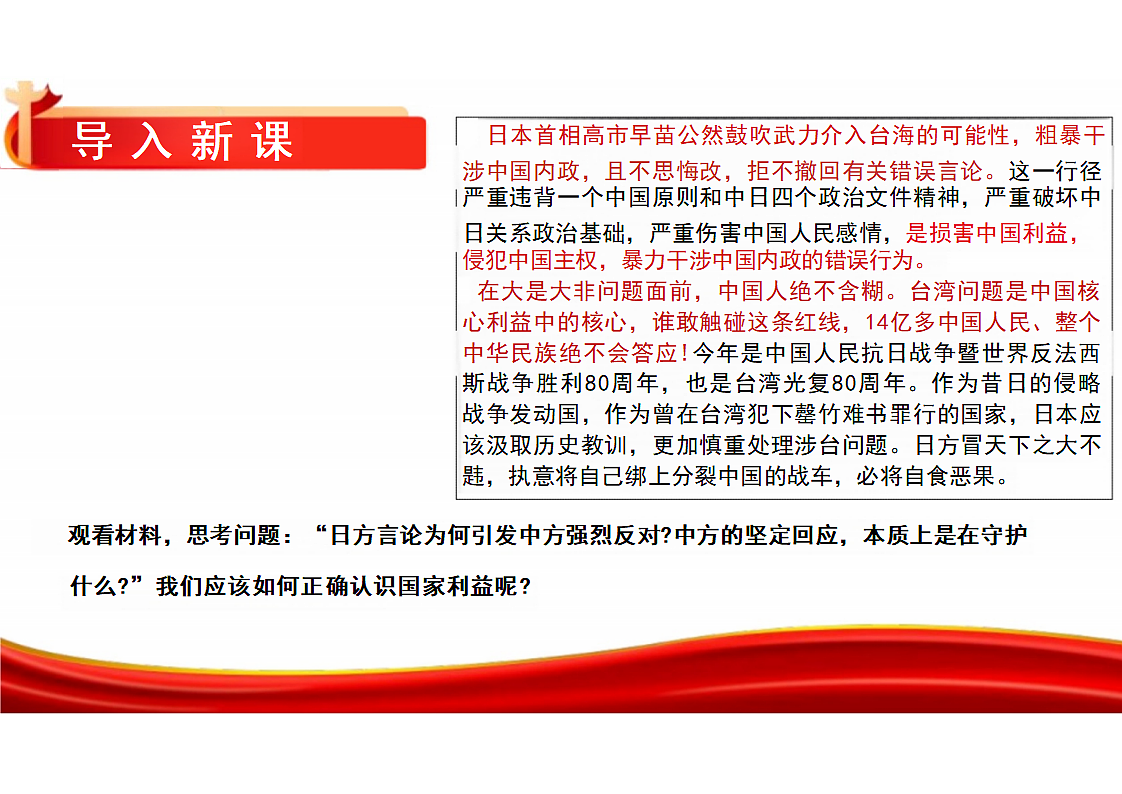 导入新课

日本首相高市早苗公然鼓吹武力介入台海的可能性，粗暴干涉中国内政，且不思悔改，拒不撤回有关错误言论。这一行径严重违背一个中国原则和中日四个政治文件精神，严重破坏中日关系政治基础，严重伤害中国人民感情，是损害中国利益，侵犯中国主权，暴力干涉中国内政的错误行为。

在大是大非问题面前，中国人绝不含糊。台湾问题是中国核心利益中的核心，谁敢触碰这条红线，14亿多中国人民、整个中华民族绝不会答应!今年是中国人民抗日战争暨世界反法西斯战争胜利80周年，也是台湾光复80周年。作为昔日的侵略战争发动国，作为曾在台湾犯下罄竹难书罪行的国家，日本应该汲取历史教训，更加慎重处理涉台问题。日方冒天下之大不韪，执意将自己绑上分裂中国的战车，必将自食恶果。

观看材料，思考问题：“日方言论为何引发中方强烈反对?中方的坚定回应，本质上是在守护什么?”我们应该如何正确认识国家利益呢?